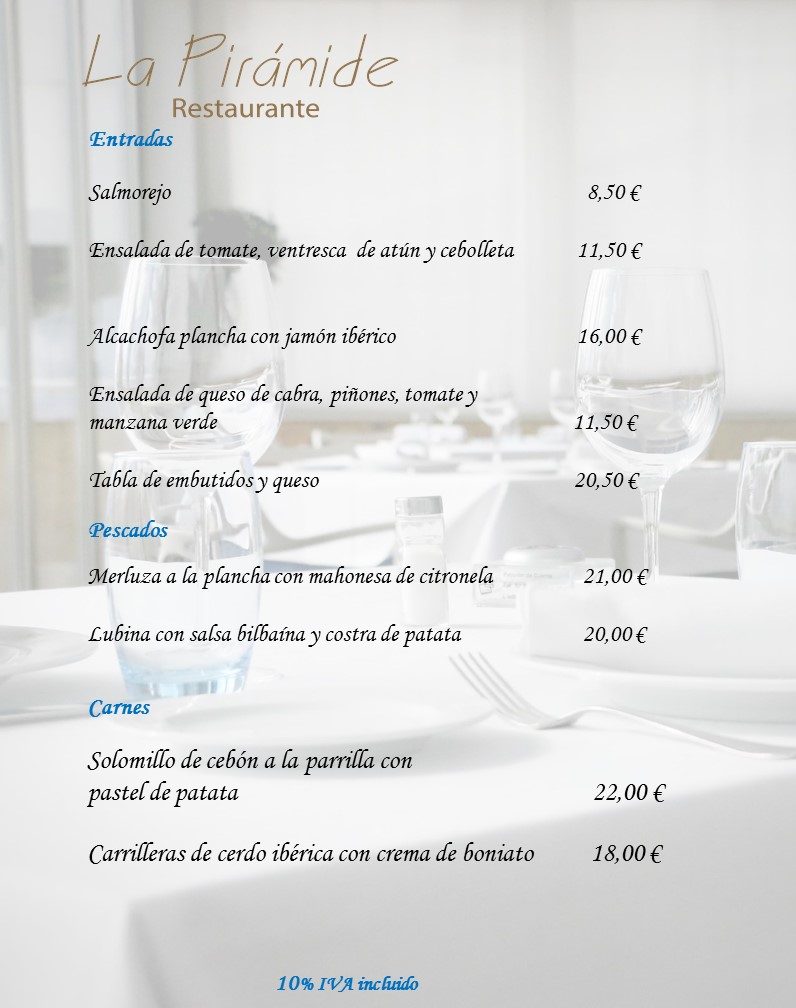 La Pirámide
Restaurante

Entradas

Salmorejo 8,50 €

Ensalada de tomate, ventresca de atún y cebolleta 11,50 €

Alcachofa plancha con jamón ibérico 16,00 €

Ensalada de queso de cabra, piñones, tomate y manzana verde 11,50 €

Tabla de embutidos y queso 20,50 €

Pescados

Merluza a la plancha con mahonesa de citronela 21,00 €

Lubina con salsa bilbaína y costra de patata 20,00 €

Carnes

Solomillo de cebón a la parrilla con pastel de patata 22,00 €

Carrilleras de cerdo ibérica con crema de boniato 18,00 €

10% IVA incluido